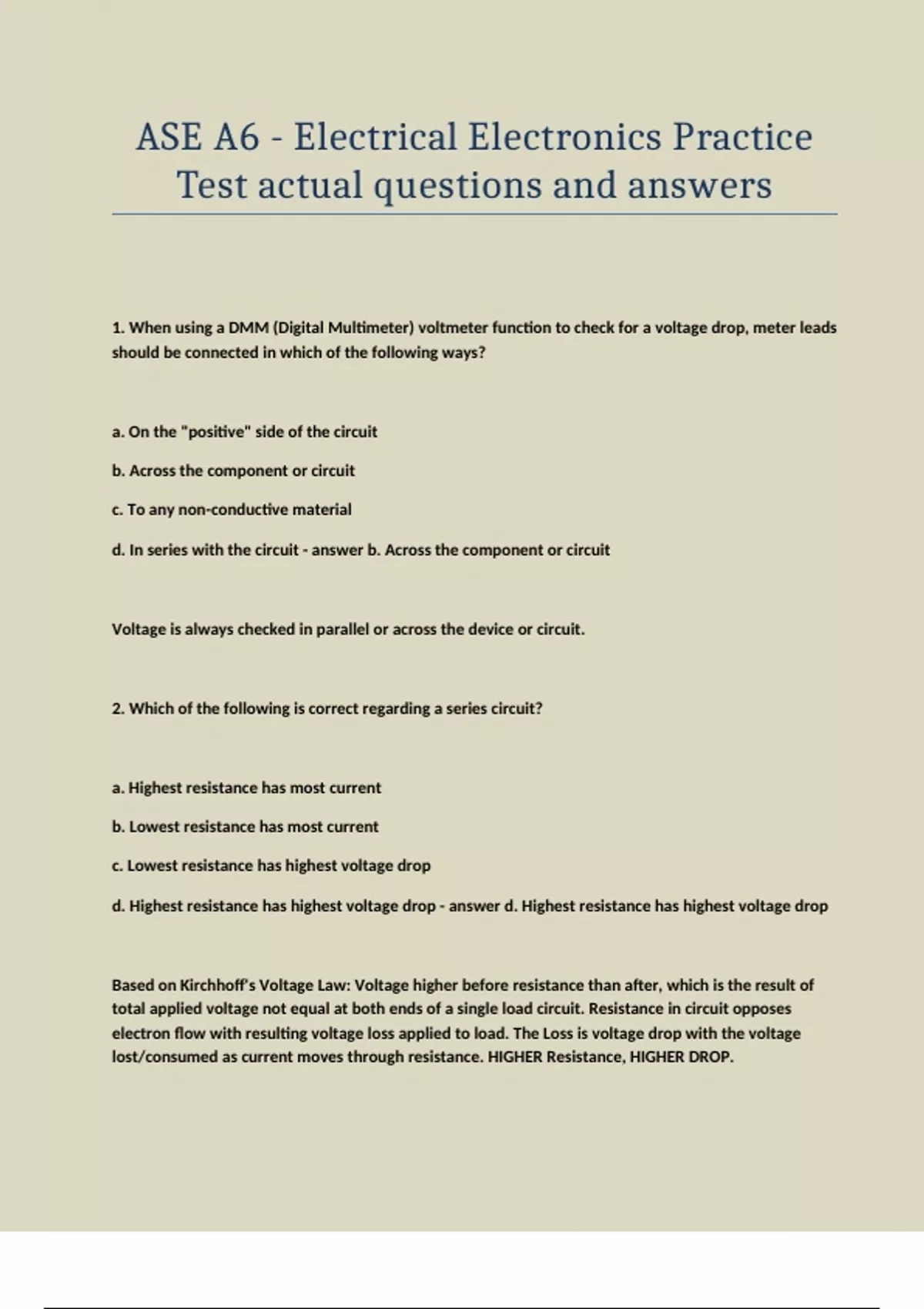 ASE A6 - Electrical Electronics Practice Test actual questions and answers

1. When using a DMM (Digital Multimeter) voltmeter function to check for a voltage drop, meter leads should be connected in which of the following ways?

a. On the "positive" side of the circuit

b. Across the component or circuit

c. To any non-conductive material

d. In series with the circuit - answer b. Across the component or circuit

Voltage is always checked in parallel or across the device or circuit.

2. Which of the following is correct regarding a series circuit?

a. Highest resistance has most current

b. Lowest resistance has most current

c. Lowest resistance has highest voltage drop

d. Highest resistance has highest voltage drop - answer d. Highest resistance has highest voltage drop

Based on Kirchhoff's Voltage Law: Voltage higher before resistance than after, which is the result of total applied voltage not equal at both ends of a single load circuit. Resistance in circuit opposes electron flow with resulting voltage loss applied to load. The Loss is voltage drop with the voltage lost/consumed as current moves through resistance. HIGHER Resistance, HIGHER DROP.